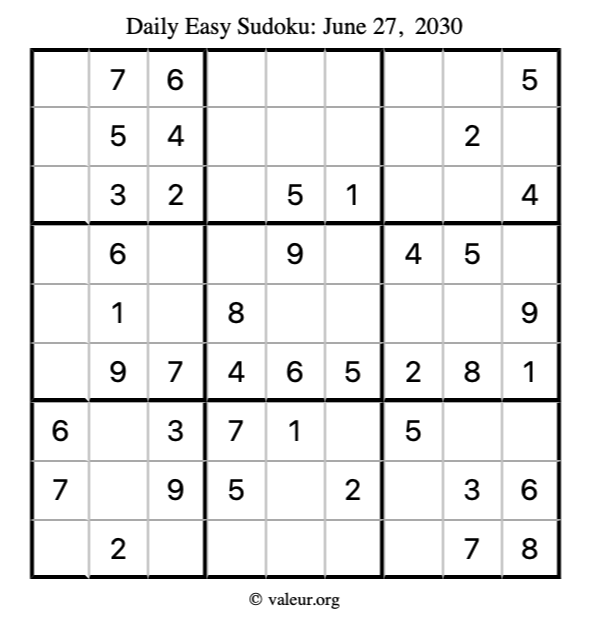 Daily Easy Sudoku: June 27, 2030

| | | | | | | | | |
|---|---|---|---|---|---|---|---|---|
| | 7 | 6 | | | | | | 5 |
| | 5 | 4 | | | | | 2 | |
| | 3 | 2 | | 5 | 1 | | | 4 |
| | 6 | | | 9 | | 4 | 5 | |
| | 1 | | 8 | | | | | 9 |
| | 9 | 7 | 4 | 6 | 5 | 2 | 8 | 1 |
| 6 | | 3 | 7 | 1 | | 5 | | |
| 7 | | 9 | 5 | | 2 | | 3 | 6 |
| | 2 | | | | | | 7 | 8 |

© valeur.org